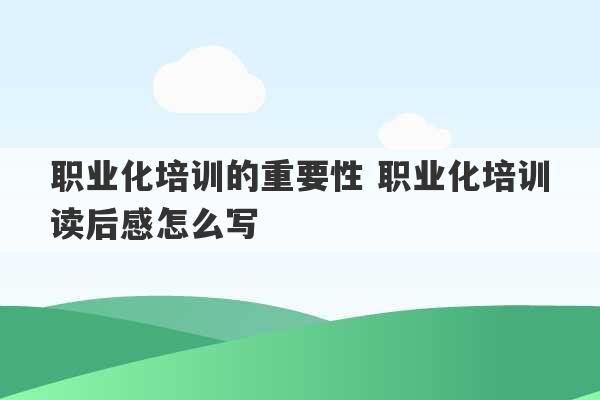 职业化培训的重要性 职业化培训读后感怎么写